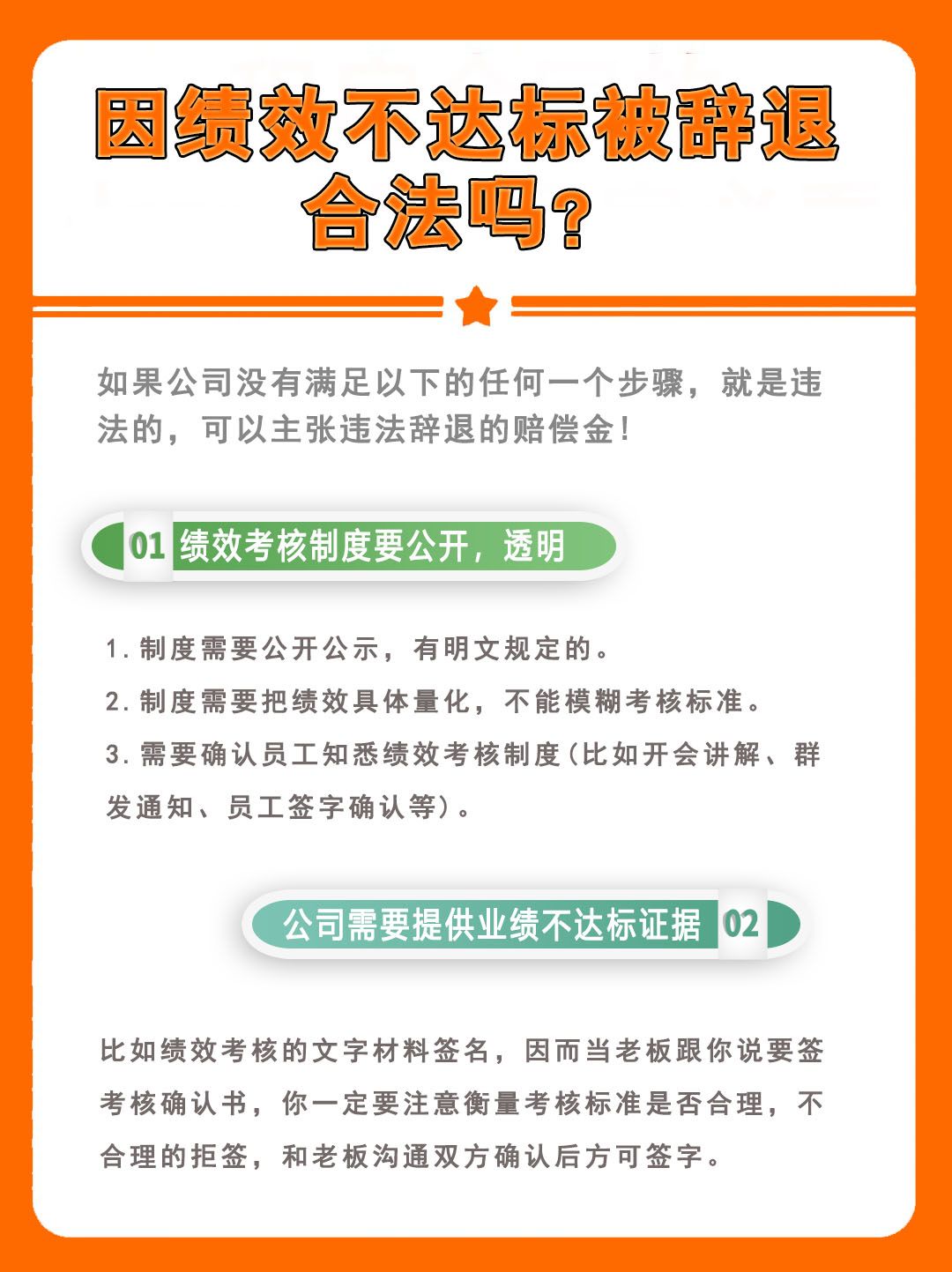 因绩效不达标被辞退合法吗？

如果公司没有满足以下的任何一个步骤，就是违法的，可以主张违法辞退的赔偿金！

01 绩效考核制度要公开，透明

1. 制度需要公开公示，有明文规定的。

2. 制度需要把绩效具体量化，不能模糊考核标准。

3. 需要确认员工知悉绩效考核制度(比如开会讲解、群发通知、员工签字确认等)。

公司需要提供业绩不达标证据 02

比如绩效考核的文字材料签名，因而当老板跟你说要签考核确认书，你一定要注意衡量考核标准是否合理，不合理的拒签，和老板沟通双方确认后方可签字。